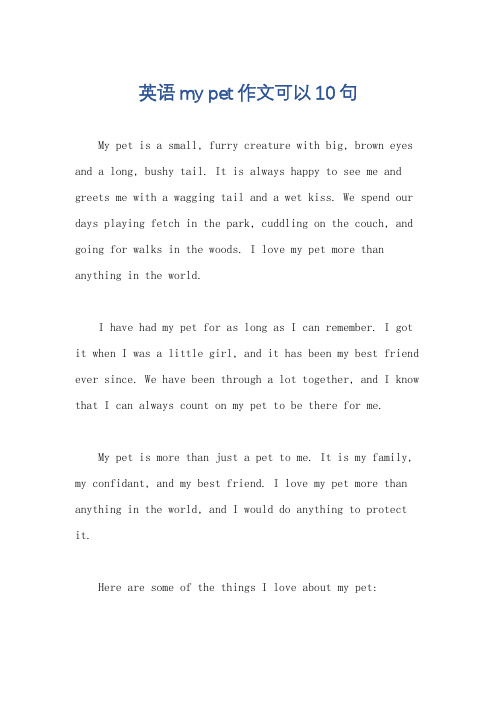 英语 my pet 作文可以 10 句

My pet is a small, furry creature with big, brown eyes and a long, bushy tail. It is always happy to see me and greets me with a wagging tail and a wet kiss. We spend our days playing fetch in the park, cuddling on the couch, and going for walks in the woods. I love my pet more than anything in the world.

I have had my pet for as long as I can remember. I got it when I was a little girl, and it has been my best friend ever since. We have been through a lot together, and I know that I can always count on my pet to be there for me.

My pet is more than just a pet to me. It is my family, my confidant, and my best friend. I love my pet more than anything in the world, and I would do anything to protect it.

Here are some of the things I love about my pet: